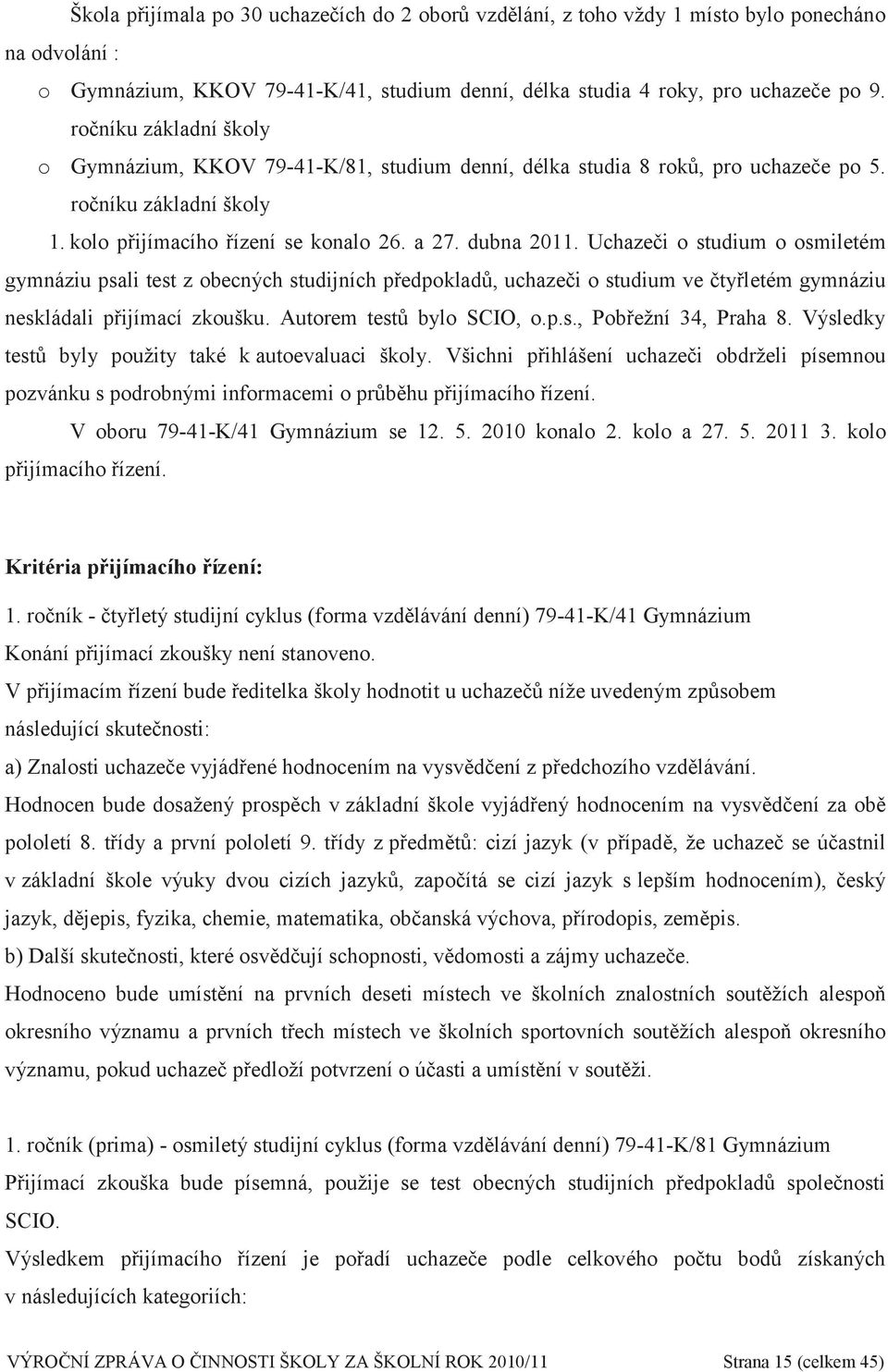 Škola přijímala po 30 uchazečích do 2 oborů vzdělání, z toho vždy 1 místo bylo ponecháno na odvolání :

o Gymnázium, KKOV 79-41-K/41, studium denní, délka studia 4 roky, pro uchazeče po 9. ročníku základní školy

o Gymnázium, KKOV 79-41-K/81, studium denní, délka studia 8 roků, pro uchazeče po 5. ročníku základní školy

1. kolo přijímacího řízení se konalo 26. a 27. dubna 2011. Uchazeči o studium o osmiletém gymnáziu psali test z obecných studijních předpokladů, uchazeči o studium ve čtyřletém gymnáziu neskládali přijímací zkoušku. Autorem testů bylo SCIO, o.p.s., Pobřežní 34, Praha 8. Výsledky testů byly použity také k autoevaluaci školy. Všichni přihlášení uchazeči obdrželi písemnou pozvánku s podrobnými informacemi o průběhu přijímacího řízení.

V oboru 79-41-K/41 Gymnázium se 12. 5. 2010 konalo 2. kolo a 27. 5. 2011 3. kolo přijímacího řízení.

Kritéria přijímacího řízení:

1. ročník - čtyřletý studijní cyklus (forma vzdělávání denní) 79-41-K/41 Gymnázium
Konání přijímací zkoušky není stanoveno.
V přijímacím řízení bude ředitelka školy hodnotit u uchazečů níže uvedeným způsobem následující skutečnosti:
a) Znalosti uchazeče vyjádřené hodnocením na vysvědčení z předchozího vzdělávání.
Hodnocen bude dosažený prospěch v základní škole vyjádřený hodnocením na vysvědčení za obě pololetí 8. třídy a první pololetí 9. třídy z předmětů: cizí jazyk (v případě, že uchazeč se účastnil v základní škole výuky dvou cizích jazyků, započítá se cizí jazyk s lepším hodnocením), český jazyk, dějepis, fyzika, chemie, matematika, občanská výchova, přírodopis, zeměpis.
b) Další skutečnosti, které osvědčují schopnosti, vědomosti a zájmy uchazeče.
Hodnoceno bude umístění na prvních deseti místech ve školních znalostních soutěžích alespoň okresního významu a prvních třech místech ve školních sportovních soutěžích alespoň okresního významu, pokud uchazeč předloží potvrzení o účasti a umístění v soutěži.

1. ročník (prima) - osmiletý studijní cyklus (forma vzdělávání denní) 79-41-K/81 Gymnázium
Přijímací zkouška bude písemná, použije se test obecných studijních předpokladů společnosti SCIO.
Výsledkem přijímacího řízení je pořadí uchazeče podle celkového počtu bodů získaných v následujících kategoriích:

VÝROČNÍ ZPRÁVA O ČINNOSTI ŠKOLY ZA ŠKOLNÍ ROK 2010/11 Strana 15 (celkem 45)